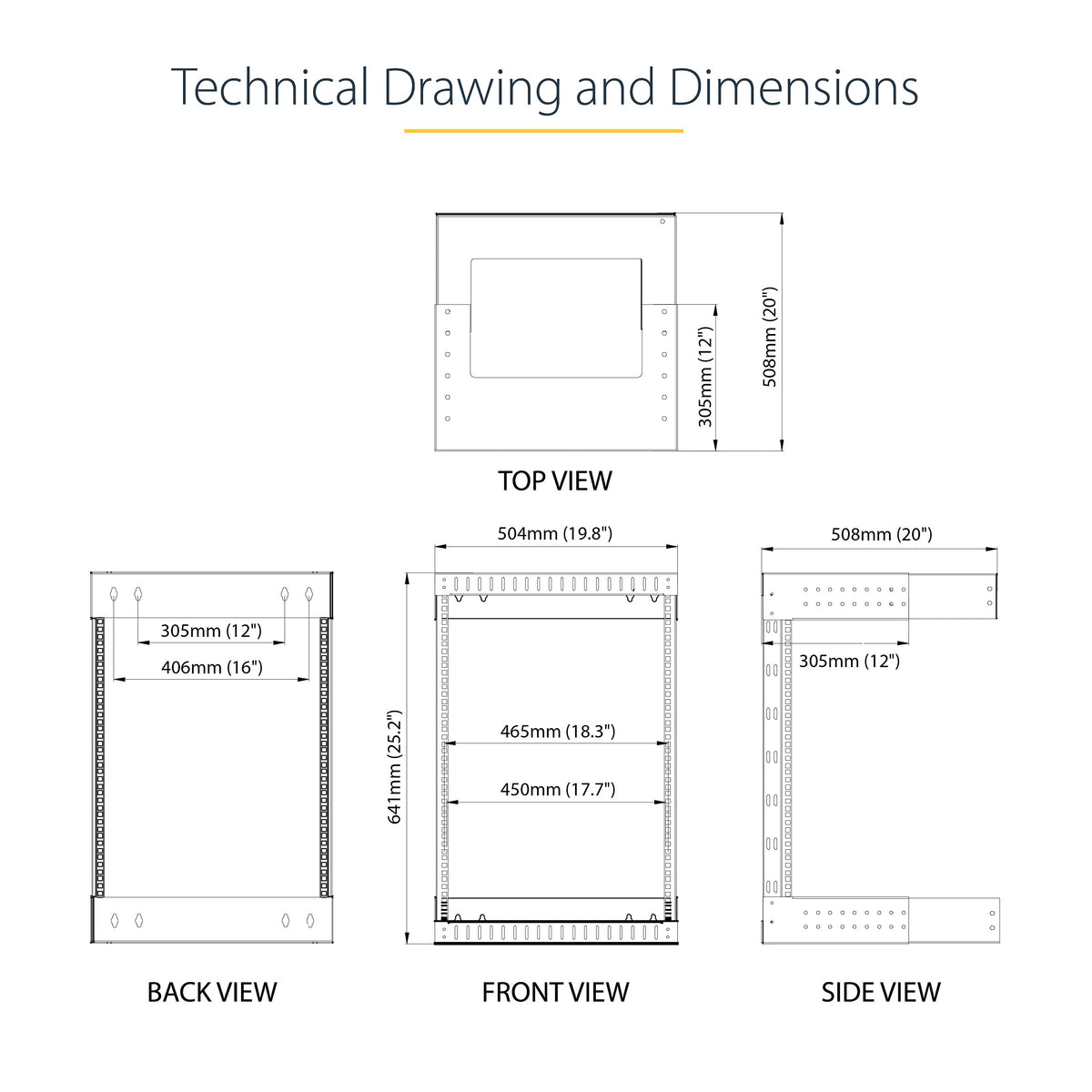 Technical Drawing and Dimensions

305mm (12")
508mm (20")

TOP VIEW

305mm (12")
406mm (16")

BACK VIEW

504mm (19.8")
641mm (25.2")
465mm (18.3")
450mm (17.7")

FRONT VIEW

508mm (20")
305mm (12")

SIDE VIEW